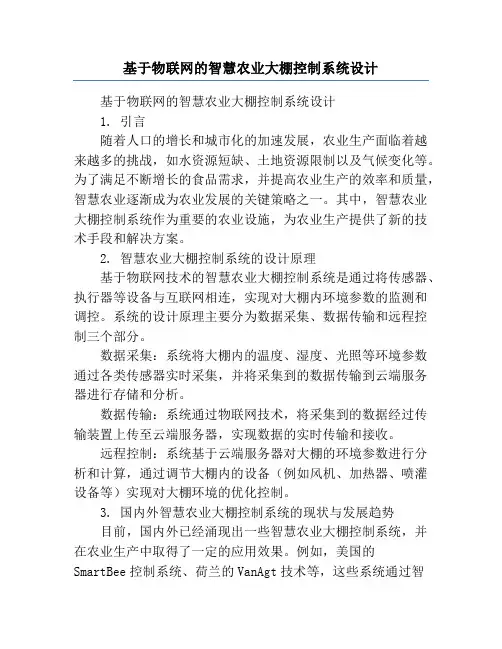 基于物联网的智慧农业大棚控制系统设计

基于物联网的智慧农业大棚控制系统设计

1. 引言

随着人口的增长和城市化的加速发展，农业生产面临着越来越多的挑战，如水资源短缺、土地资源限制以及气候变化等。为了满足不断增长的食品需求，并提高农业生产的效率和质量，智慧农业逐渐成为农业发展的关键策略之一。其中，智慧农业大棚控制系统作为重要的农业设施，为农业生产提供了新的技术手段和解决方案。

2. 智慧农业大棚控制系统的设计原理

基于物联网技术的智慧农业大棚控制系统是通过将传感器、执行器等设备与互联网相连，实现对大棚内环境参数的监测和调控。系统的设计原理主要分为数据采集、数据传输和远程控制三个部分。

数据采集：系统将大棚内的温度、湿度、光照等环境参数通过各类传感器实时采集，并将采集到的数据传输到云端服务器进行存储和分析。

数据传输：系统通过物联网技术，将采集到的数据经过传输装置上传至云端服务器，实现数据的实时传输和接收。

远程控制：系统基于云端服务器对大棚的环境参数进行分析和计算，通过调节大棚内的设备（例如风机、加热器、喷灌设备等）实现对大棚环境的优化控制。

3. 国内外智慧农业大棚控制系统的现状与发展趋势

目前，国内外已经涌现出一些智慧农业大棚控制系统，并在农业生产中取得了一定的应用效果。例如，美国的SmartBee 控制系统、荷兰的 VanAgt 技术等，这些系统通过智